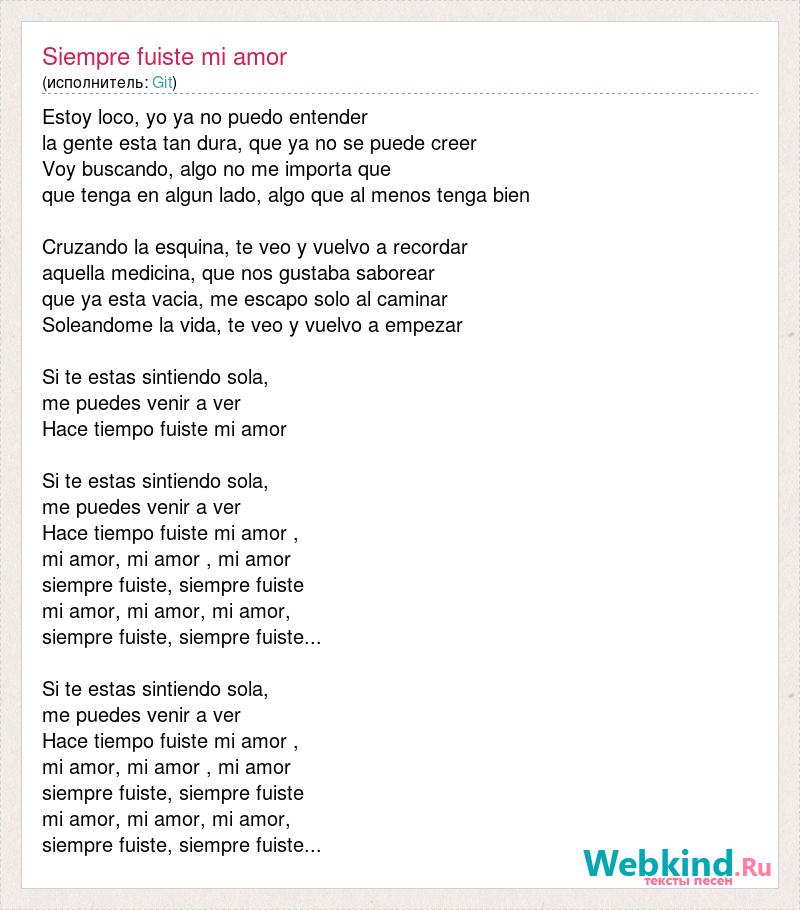 Siempre fuiste mi amor
(исполнитель: Git)

Estoy loco, yo ya no puedo entender
la gente esta tan dura, que ya no se puede creer
Voy buscando, algo no me importa que
que tenga en algun lado, algo que al menos tenga bien

Cruzando la esquina, te veo y vuelvo a recordar
aquella medicina, que nos gustaba saborear
que ya esta vacia, me escapo solo al caminar
Soleandome la vida, te veo y vuelvo a empezar

Si te estas sintiendo sola,
me puedes venir a ver
Hace tiempo fuiste mi amor

Si te estas sintiendo sola,
me puedes venir a ver
Hace tiempo fuiste mi amor ,
mi amor, mi amor , mi amor
siempre fuiste, siempre fuiste
mi amor, mi amor, mi amor,
siempre fuiste, siempre fuiste...

Si te estas sintiendo sola,
me puedes venir a ver
Hace tiempo fuiste mi amor ,
mi amor, mi amor , mi amor
siempre fuiste, siempre fuiste
mi amor, mi amor, mi amor,
siempre fuiste, siempre fuiste...

Webkind.Ru
тексты песен